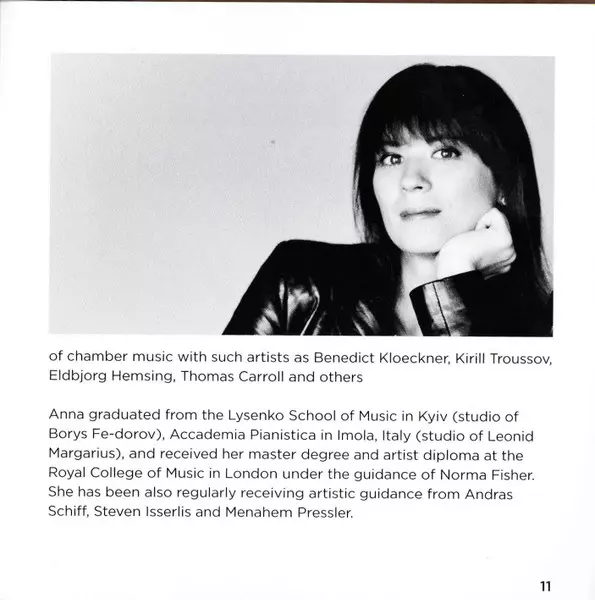 of chamber music with such artists as Benedict Kloeckner, Kirill Troussov, Eldbjorg Hemsing, Thomas Carroll and others

Anna graduated from the Lysenko School of Music in Kyiv (studio of Borys Fe-dorov), Accademia Pianistica in Imola, Italy (studio of Leonid Margarius), and received her master degree and artist diploma at the Royal College of Music in London under the guidance of Norma Fisher. She has been also regularly receiving artistic guidance from Andras Schiff, Steven Isserlis and Menahem Pressler.

11